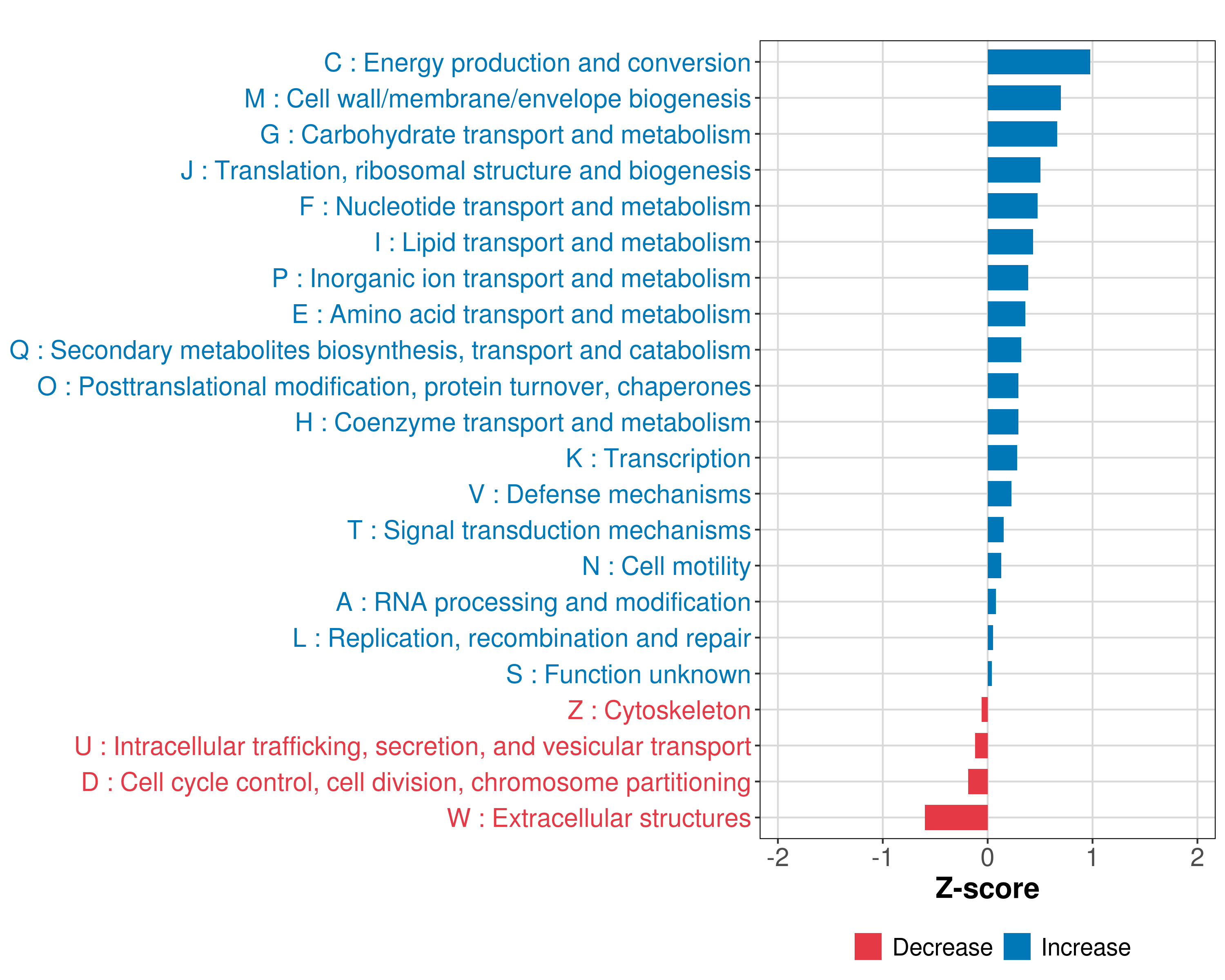 C : Energy production and conversion
M : Cell wall/membrane/envelope biogenesis
G : Carbohydrate transport and metabolism
J : Translation, ribosomal structure and biogenesis
F : Nucleotide transport and metabolism
I : Lipid transport and metabolism
P : Inorganic ion transport and metabolism
E : Amino acid transport and metabolism
Q : Secondary metabolites biosynthesis, transport and catabolism
O : Posttranslational modification, protein turnover, chaperones
H : Coenzyme transport and metabolism
K : Transcription
V : Defense mechanisms
T : Signal transduction mechanisms
N : Cell motility
A : RNA processing and modification
L : Replication, recombination and repair
S : Function unknown
Z : Cytoskeleton
U : Intracellular trafficking, secretion, and vesicular transport
D : Cell cycle control, cell division, chromosome partitioning
W : Extracellular structures

-2 -1 0 1 2
Z-score

Decrease Increase